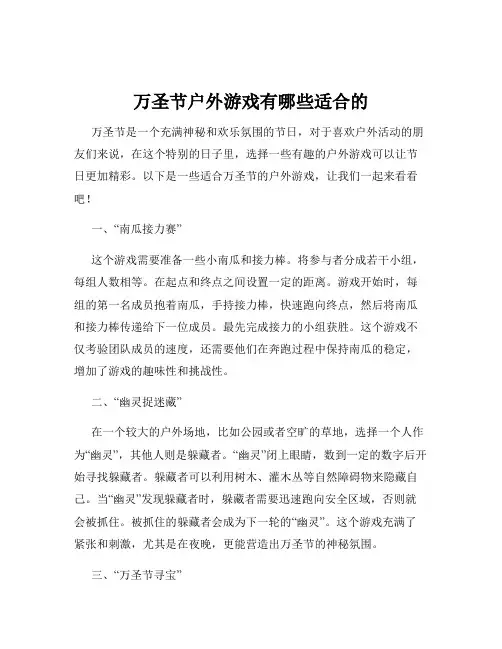 万圣节户外游戏有哪些适合的

万圣节是一个充满神秘和欢乐氛围的节日，对于喜欢户外活动的朋友们来说，在这个特别的日子里，选择一些有趣的户外游戏可以让节日更加精彩。以下是一些适合万圣节的户外游戏，让我们一起来看看吧！

一、“南瓜接力赛”

这个游戏需要准备一些小南瓜和接力棒。将参与者分成若干小组，每组人数相等。在起点和终点之间设置一定的距离。游戏开始时，每组的第一名成员抱着南瓜，手持接力棒，快速跑向终点，然后将南瓜和接力棒传递给下一位成员。最先完成接力的小组获胜。这个游戏不仅考验团队成员的速度，还需要他们在奔跑过程中保持南瓜的稳定，增加了游戏的趣味性和挑战性。

二、“幽灵捉迷藏”

在一个较大的户外场地，比如公园或者空旷的草地，选择一个人作为“幽灵”，其他人则是躲藏者。“幽灵”闭上眼睛，数到一定的数字后开始寻找躲藏者。躲藏者可以利用树木、灌木丛等自然障碍物来隐藏自己。当“幽灵”发现躲藏者时，躲藏者需要迅速跑向安全区域，否则就会被抓住。被抓住的躲藏者会成为下一轮的“幽灵”。这个游戏充满了紧张和刺激，尤其是在夜晚，更能营造出万圣节的神秘氛围。

三、“万圣节寻宝”